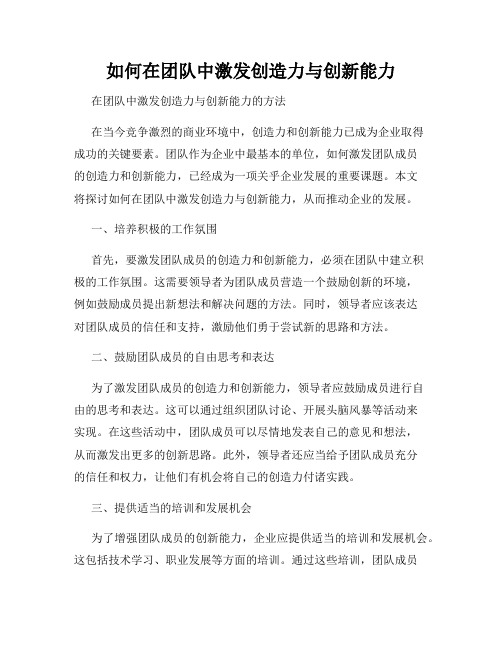 如何在团队中激发创造力与创新能力

在团队中激发创造力与创新能力的方法

在当今竞争激烈的商业环境中，创造力和创新能力已成为企业取得成功的关键要素。团队作为企业中最基本的单位，如何激发团队成员的创造力和创新能力，已经成为一项关乎企业发展的重要课题。本文将探讨如何在团队中激发创造力与创新能力，从而推动企业的发展。

一、培养积极的工作氛围

首先，要激发团队成员的创造力和创新能力，必须在团队中建立积极的工作氛围。这需要领导者为团队成员营造一个鼓励创新的环境，例如鼓励成员提出新想法和解决问题的方法。同时，领导者应该表达对团队成员的信任和支持，激励他们勇于尝试新的思路和方法。

二、鼓励团队成员的自由思考和表达

为了激发团队成员的创造力和创新能力，领导者应鼓励成员进行自由的思考和表达。这可以通过组织团队讨论、开展头脑风暴等活动来实现。在这些活动中，团队成员可以尽情地发表自己的意见和想法，从而激发出更多的创新思路。此外，领导者还应当给予团队成员充分的信任和权力，让他们有机会将自己的创造力付诸实践。

三、提供适当的培训和发展机会

为了增强团队成员的创新能力，企业应提供适当的培训和发展机会。这包括技术学习、职业发展等方面的培训。通过这些培训，团队成员